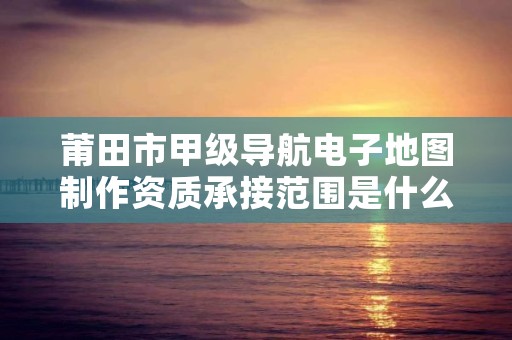 莆田市甲级导航电子地图制作资质承接范围是什么